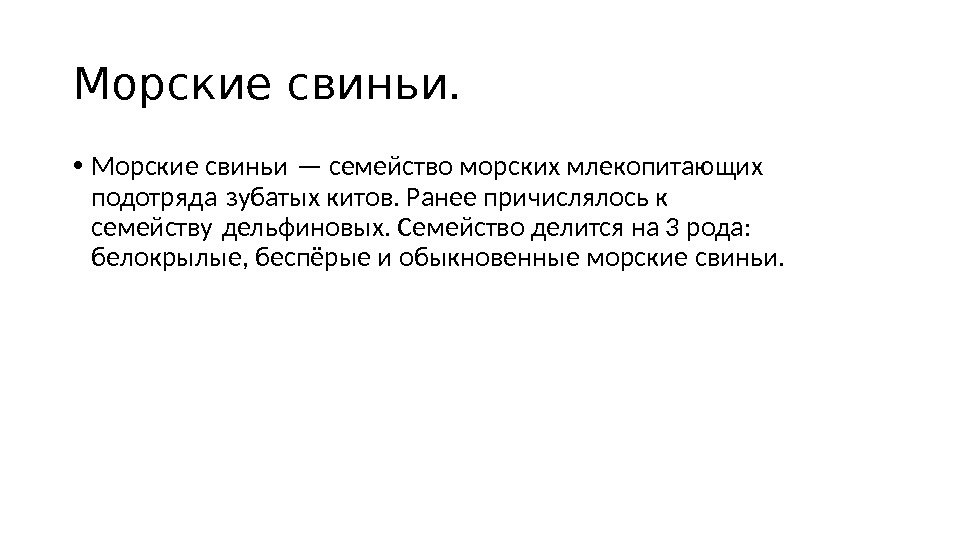 Морские свиньи.

• Морские свиньи — семейство морских млекопитающих подотряда зубатых китов. Ранее причислялось к семейству дельфиновых. Семейство делится на 3 рода: белокрылые, беспёрые и обыкновенные морские свиньи.